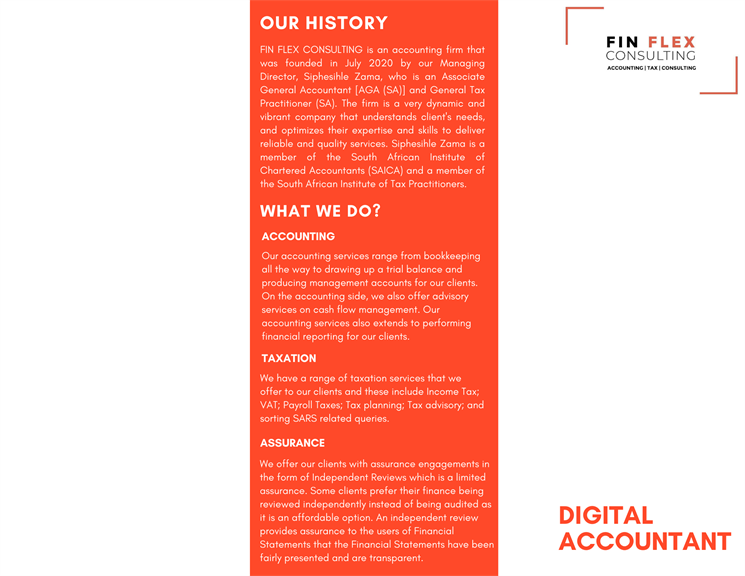 OUR HISTORY

FIN FLEX CONSULTING is an accounting firm that was founded in July 2020 by our Managing Director, Siphesihle Zama, who is an Associate General Accountant [AGA (SA)] and General Tax Practitioner (SA). The firm is a very dynamic and vibrant company that understands client's needs, and optimizes their expertise and skills to deliver reliable and quality services. Siphesihle Zama is a member of the South African Institute of Chartered Accountants (SAICA) and a member of the South African Institute of Tax Practitioners.

WHAT WE DO?

ACCOUNTING

Our accounting services range from bookkeeping all the way to drawing up a trial balance and producing management accounts for our clients. On the accounting side, we also offer advisory services on cash flow management. Our accounting services also extends to performing financial reporting for our clients.

TAXATION

We have a range of taxation services that we offer to our clients and these include Income Tax; VAT; Payroll Taxes; Tax planning; Tax advisory; and sorting SARS related queries.

ASSURANCE

We offer our clients with assurance engagements in the form of Independent Reviews which is a limited assurance. Some clients prefer their finance being reviewed independently instead of being audited as it is an affordable option. An independent review provides assurance to the users of Financial Statements that the Financial Statements have been fairly presented and are transparent.

FIN FLEX
CONSULTING
ACCOUNTING | TAX | CONSULTING

DIGITAL ACCOUNTANT